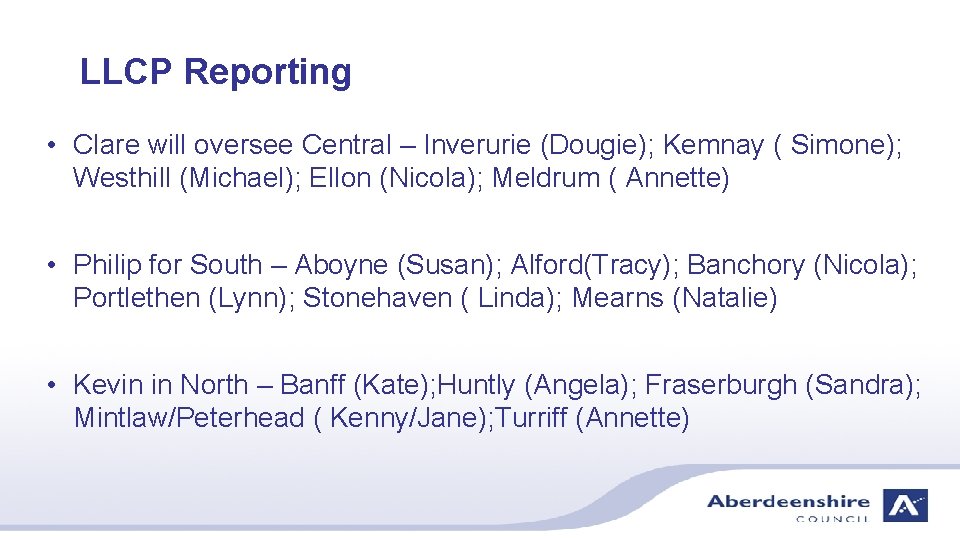 LLCP Reporting

• Clare will oversee Central – Inverurie (Dougie); Kemnay ( Simone); Westhill (Michael); Ellon (Nicola); Meldrum ( Annette)

• Philip for South – Aboyne (Susan); Alford(Tracy); Banchory (Nicola); Portlethen (Lynn); Stonehaven ( Linda); Mearns (Natalie)

• Kevin in North – Banff (Kate);Huntly (Angela); Fraserburgh (Sandra); Mintlaw/Peterhead ( Kenny/Jane);Turriff (Annette)

Aberdeenshire
COUNCIL